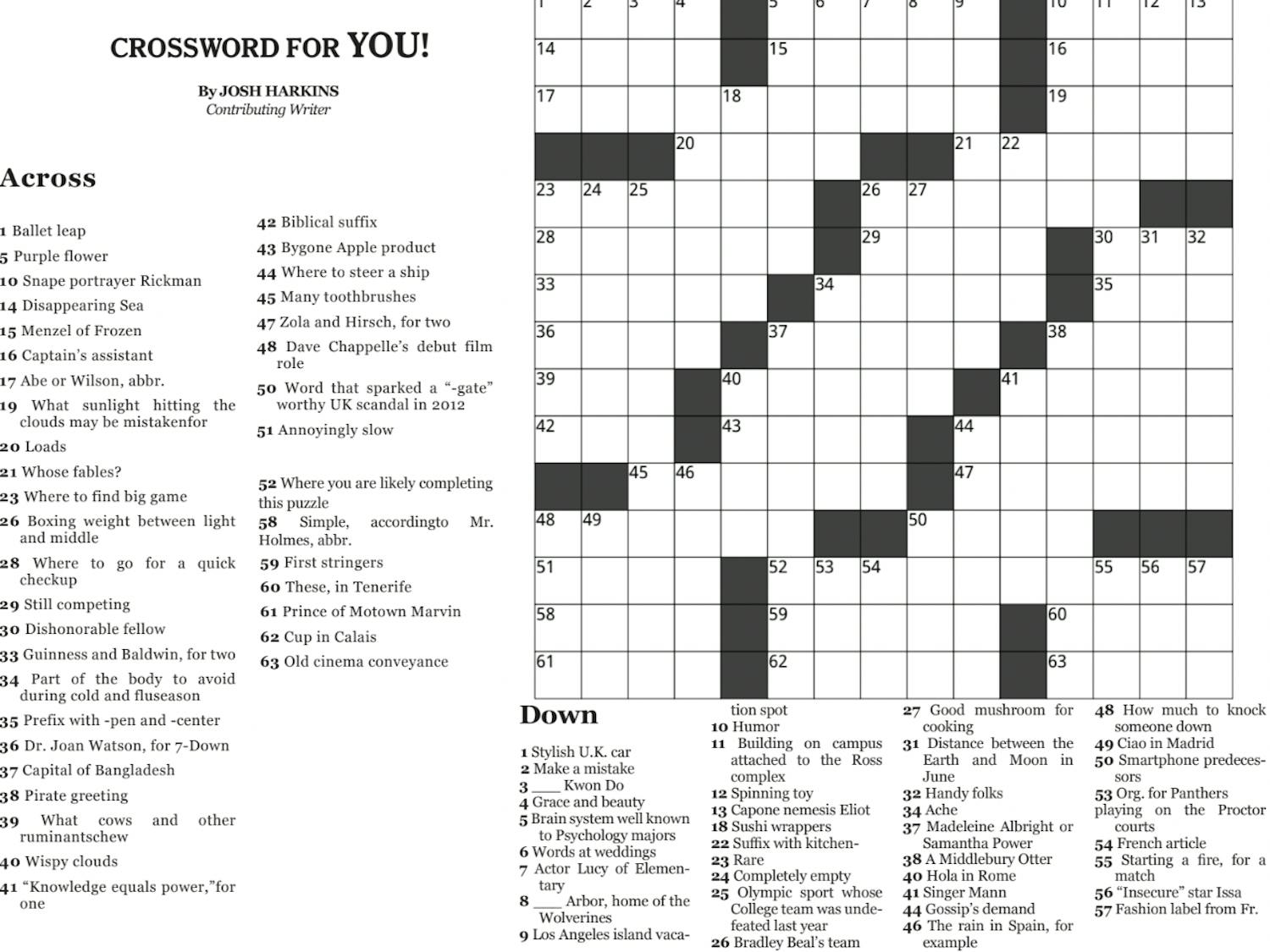 CROSSWORD FOR YOU!

By JOSH HARKINS
Contributing Writer

Across

1 Ballet leap
5 Purple flower
10 Snape portrayer Rickman
14 Disappearing Sea
15 Menzel of Frozen
16 Captain's assistant
17 Abe or Wilson, abbr.
19 What sunlight hitting the clouds may be mistakenfor
20 Loads
21 Whose fables?
23 Where to find big game
26 Boxing weight between light and middle
28 Where to go for a quick checkup
29 Still competing
30 Dishonorable fellow
33 Guinness and Baldwin, for two
34 Part of the body to avoid during cold and fluseason
35 Prefix with -pen and -center
36 Dr. Joan Watson, for 7-Down
37 Capital of Bangladesh
38 Pirate greeting
39 What cows and other ruminantschew
40 Wispy clouds
41 "Knowledge equals power,"for one
42 Biblical suffix
43 Bygone Apple product
44 Where to steer a ship
45 Many toothbrushes
47 Zola and Hirsch, for two
48 Dave Chappelle's debut film role
50 Word that sparked a "-gate" worthy UK scandal in 2012
51 Annoyingly slow
52 Where you are likely completing this puzzle
58 Simple, accordingto Mr. Holmes, abbr.
59 First stringers
60 These, in Tenerife
61 Prince of Motown Marvin
62 Cup in Calais
63 Old cinema conveyance

1 2 3 4 5 6 7 8 9 10 11 12 13 14 15 16 17 18 19 20 21 22 23 24 25 26 27 28 29 30 31 32 33 34 35 36 37 38 39 40 41 42 43 44 45 46 47 48 49 50 51 52 53 54 55 56 57 58 59 60 61 62 63

Down

1 Stylish U.K. car
2 Make a mistake
3 ___ Kwon Do
4 Grace and beauty
5 Brain system well known to Psychology majors
6 Words at weddings
7 Actor Lucy of Elementary
8 ___ Arbor, home of the Wolverines
9 Los Angeles island vacation spot
10 Humor
11 Building on campus attached to the Ross complex
12 Spinning toy
13 Capone nemesis Eliot
18 Sushi wrappers
22 Suffix with kitchen-
23 Rare
24 Completely empty
25 Olympic sport whose College team was undefeated last year
26 Bradley Beal's team
27 Good mushroom for cooking
31 Distance between the Earth and Moon in June
32 Handy folks
34 Ache
37 Madeleine Albright or Samantha Power
38 A Middlebury Otter
40 Hola in Rome
41 Singer Mann
44 Gossip's demand
46 The rain in Spain, for example
48 How much to knock someone down
49 Ciao in Madrid
50 Smartphone predecessors
53 Org. for Panthers playing on the Proctor courts
54 French article
55 Starting a fire, for a match
56 "Insecure" star Issa
57 Fashion label from Fr.